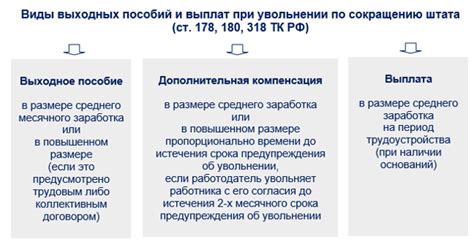 Виды выходных пособий и выплат при увольнении по сокращению штата (ст. 178, 180, 318 ТК РФ)

Выходное пособие

в размере среднего месячного заработка или в повышенном размере (если это предусмотрено трудовым либо коллективным договором)

Дополнительная компенсация

в размере среднего заработка или в повышенном размере пропорционально времени до истечения срока предупреждения об увольнении, если работодатель увольняет работника с его согласия до истечения 2-х месячного срока предупреждения об увольнении

Выплата

в размере среднего заработка на период трудоустройства (при наличии оснований)